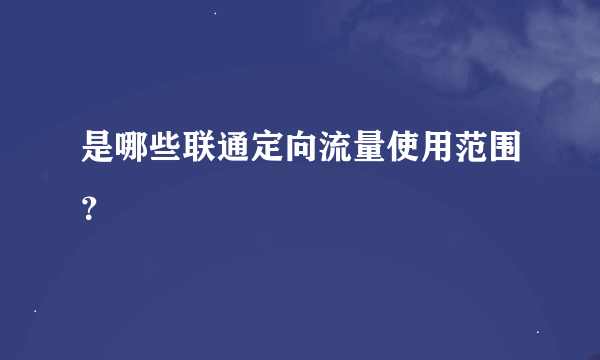 是哪些联通定向流量使用范围？